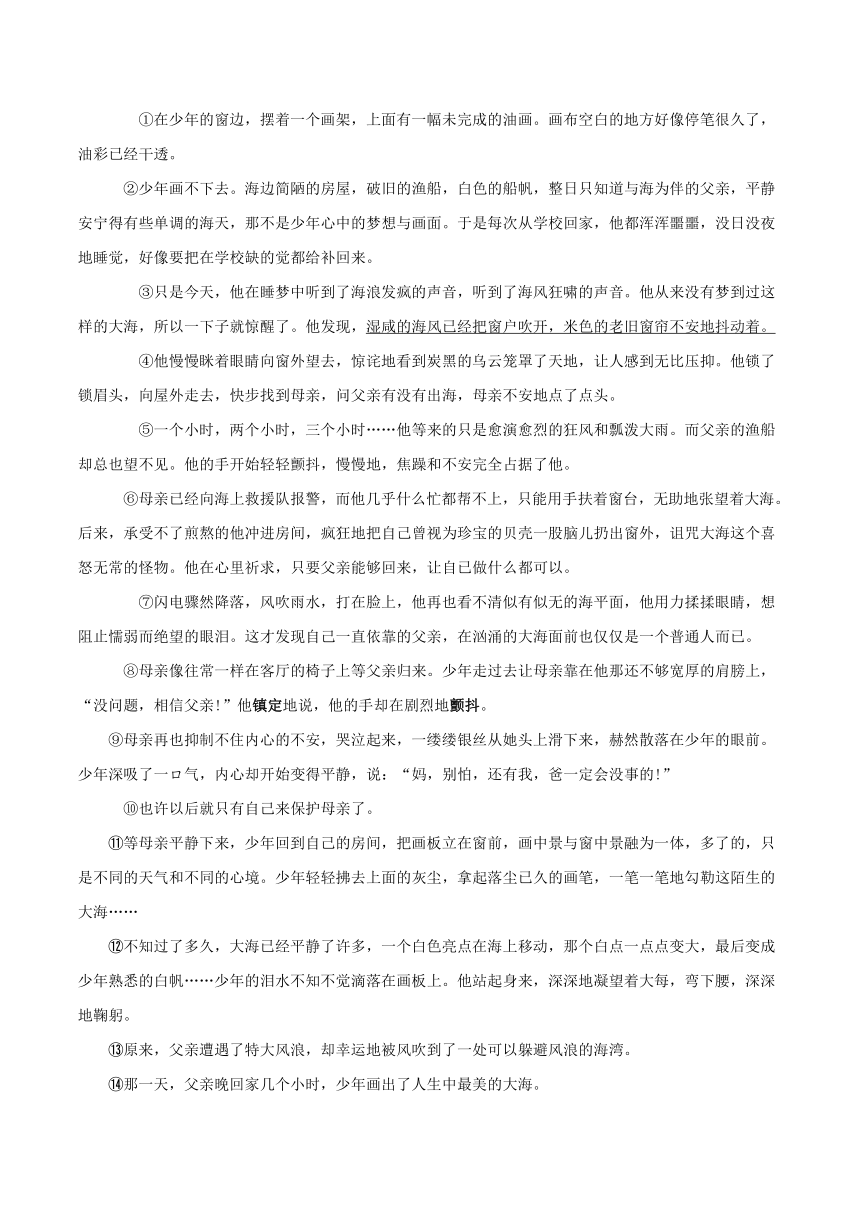 ①在少年的窗边，摆着一个画架，上面有一幅未完成的油画。画布空白的地方好像停笔很久了，油彩已经干透。

②少年画不下去。海边简陋的房屋，破旧的渔船，白色的船帆，整日只知道与海为伴的父亲，平静安宁得有些单调的海天，那不是少年心中的梦想与画面。于是每次从学校回家，他都浑浑噩噩，没日没夜地睡觉，好像要把在学校缺的觉都给补回来。

③只是今天，他在睡梦中听到了海浪发疯的声音，听到了海风狂啸的声音。他从来没有梦到过这样的大海，所以一下子就惊醒了。他发现，湿咸的海风已经把窗户吹开，米色的老旧窗帘不安地抖动着。

④他慢慢眯着眼睛向窗外望去，惊诧地看到炭黑的乌云笼罩了天地，让人感到无比压抑。他锁了锁眉头，向屋外走去，快步找到母亲，问父亲有没有出海，母亲不安地点了点头。

⑤一个小时，两个小时，三个小时……他等来的只是愈演愈烈的狂风和瓢泼大雨。而父亲的渔船却总也望不见。他的手开始轻轻颤抖，慢慢地，焦躁和不安完全占据了他。

⑥母亲已经向海上救援队报警，而他几乎什么忙都帮不上，只能用手扶着窗台，无助地张望着大海。后来，承受不了煎熬的他冲进房间，疯狂地把自己曾视为珍宝的贝壳一股脑儿扔出窗外，诅咒大海这个喜怒无常的怪物。他在心里祈求，只要父亲能够回来，让自己做什么都可以。

⑦闪电骤然降落，风吹雨水，打在脸上，他再也看不清似有似无的海平面，他用力揉揉眼睛，想阻止懦弱而绝望的眼泪。这才发现自己一直依靠的父亲，在汹涌的大海面前也仅仅是一个普通人而已。

⑧母亲像往常一样在客厅的椅子上等父亲归来。少年走过去让母亲靠在他那还不够宽厚的肩膀上，“没问题，相信父亲!”他镇定地说，他的手却在剧烈地颤抖。

⑨母亲再也抑制不住内心的不安，哭泣起来，一缕缕银丝从她头上滑下来，赫然散落在少年的眼前。少年深吸了一口气，内心却开始变得平静，说：“妈，别怕，还有我，爸一定会没事的!”

⑩也许以后就只有自己来保护母亲了。

⑪等母亲平静下来，少年回到自己的房间，把画板立在窗前，画中景与窗中景融为一体，多了的，只是不同的天气和不同的心境。少年轻轻拂去上面的灰尘，拿起落尘已久的画笔，一笔一笔地勾勒这陌生的大海……

⑫不知过了多久，大海已经平静了许多，一个白色亮点在海上移动，那个白点一点点变大，最后变成少年熟悉的白帆……少年的泪水不知不觉滴落在画板上。他站起身来，深深地凝望着大每，弯下腰，深深地鞠躬。

⑬原来，父亲遭遇了特大风浪，却幸运地被风吹到了一处可以躲避风浪的海湾。

⑭那一天，父亲晚回家几个小时，少年画出了人生中最美的大海。